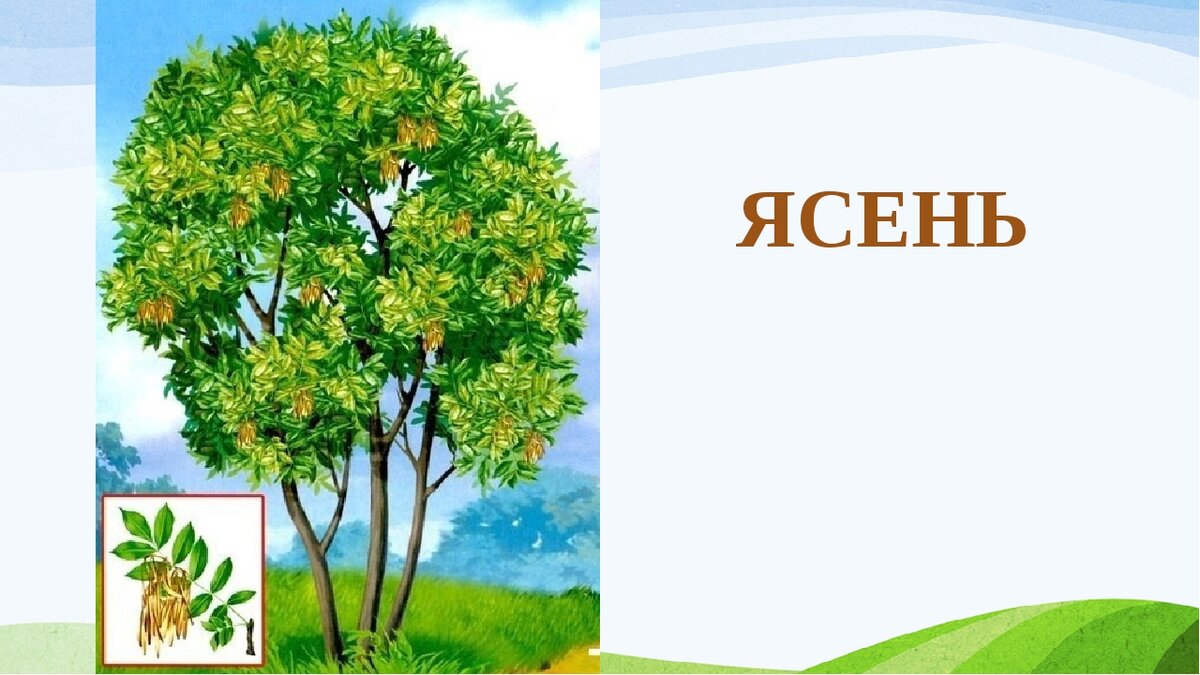 ЯСЕНЬ